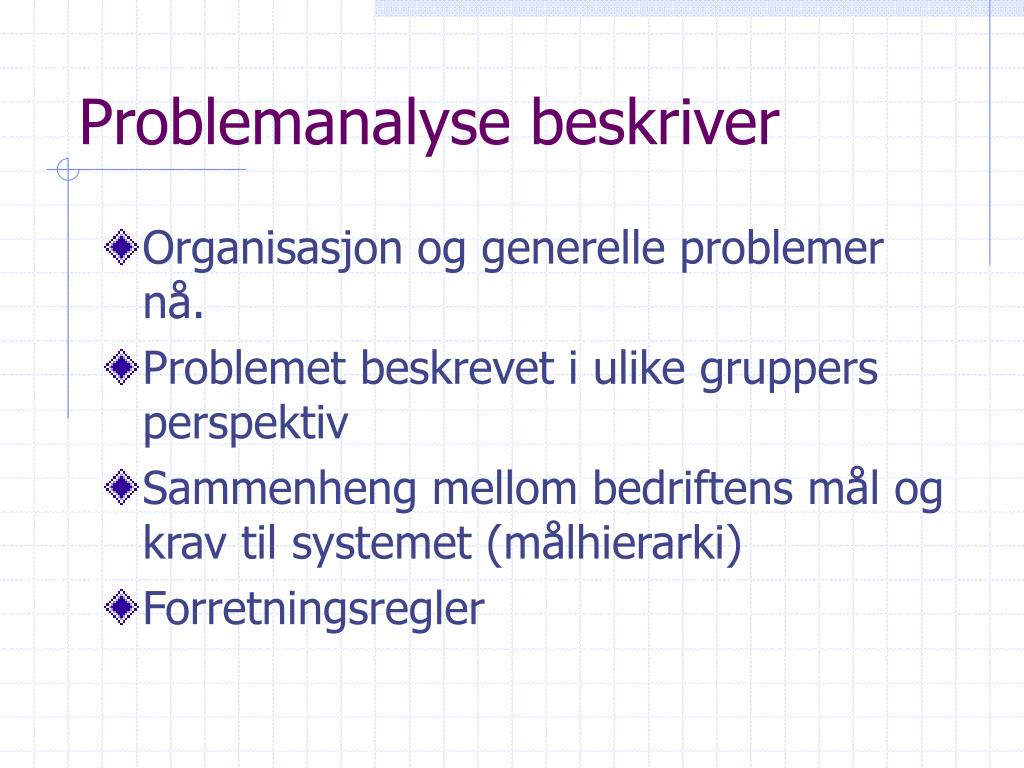 Problemanalyse beskriver

Organisasjon og generelle problemer nå.

Problemet beskrevet i ulike gruppers perspektiv

Sammenheng mellom bedriftens mål og krav til systemet (målhierarki)

Forretningsregler